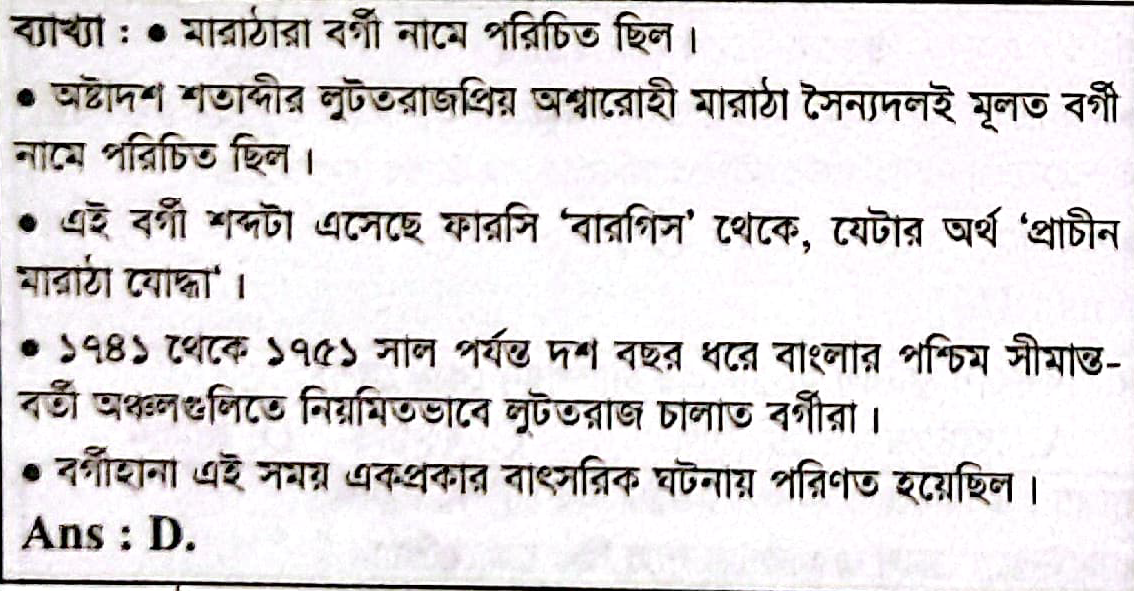 ব্যাখ্যা : • মারাঠারা বর্গী নামে পরিচিত ছিল।

• অষ্টাদশ শতাব্দীর লুটতরাজপ্রিয় অশ্বারোহী মারাঠা সৈন্যদলই মূলত বর্গী নামে পরিচিত ছিল।

• এই বর্গী শব্দটা এসেছে ফারসি 'বারগিস' থেকে, যেটার অর্থ 'প্রাচীন মারাঠা যোদ্ধা'।

• ১৭৪১ থেকে ১৭৫১ সাল পর্যন্ত দশ বছর ধরে বাংলার পশ্চিম সীমান্তবর্তী অঞ্চলগুলিতে নিয়মিতভাবে লুটতরাজ চালাত বর্গীরা।

• বর্গীহানা এই সময় একপ্রকার বাৎসরিক ঘটনায় পরিণত হয়েছিল।

Ans : D.